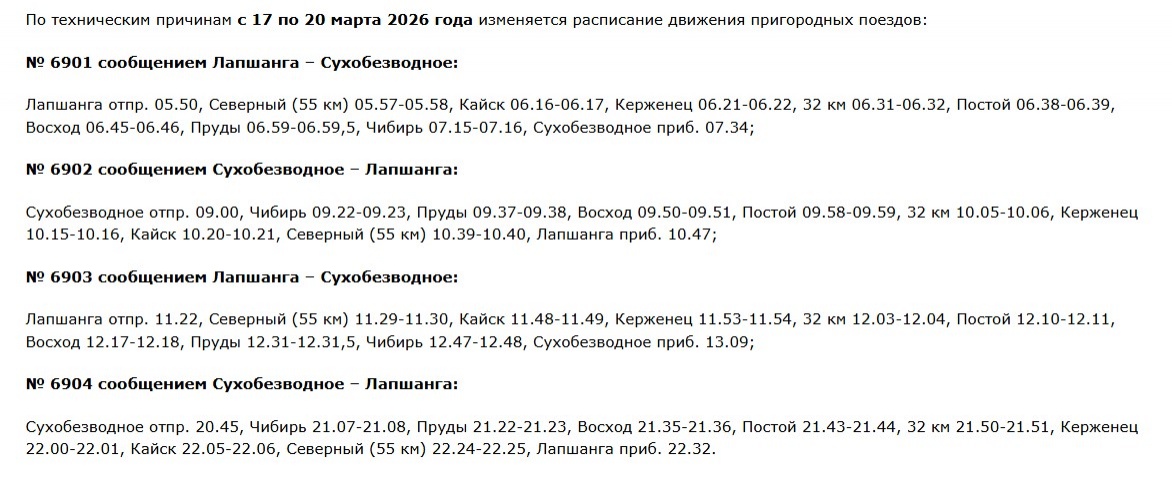 По техническим причинам с 17 по 20 марта 2026 года изменяется расписание движения пригородных поездов:

№ 6901 сообщением Лапшанга – Сухобезводное:

Лапшанга отпр. 05.50, Северный (55 км) 05.57-05.58, Кайск 06.16-06.17, Керженец 06.21-06.22, 32 км 06.31-06.32, Постой 06.38-06.39, Восход 06.45-06.46, Пруды 06.59-06.59,5, Чибирь 07.15-07.16, Сухобезводное приб. 07.34;

№ 6902 сообщением Сухобезводное – Лапшанга:

Сухобезводное отпр. 09.00, Чибирь 09.22-09.23, Пруды 09.37-09.38, Восход 09.50-09.51, Постой 09.58-09.59, 32 км 10.05-10.06, Керженец 10.15-10.16, Кайск 10.20-10.21, Северный (55 км) 10.39-10.40, Лапшанга приб. 10.47;

№ 6903 сообщением Лапшанга – Сухобезводное:

Лапшанга отпр. 11.22, Северный (55 км) 11.29-11.30, Кайск 11.48-11.49, Керженец 11.53-11.54, 32 км 12.03-12.04, Постой 12.10-12.11, Восход 12.17-12.18, Пруды 12.31-12.31,5, Чибирь 12.47-12.48, Сухобезводное приб. 13.09;

№ 6904 сообщением Сухобезводное – Лапшанга:

Сухобезводное отпр. 20.45, Чибирь 21.07-21.08, Пруды 21.22-21.23, Восход 21.35-21.36, Постой 21.43-21.44, 32 км 21.50-21.51, Керженец 22.00-22.01, Кайск 22.05-22.06, Северный (55 км) 22.24-22.25, Лапшанга приб. 22.32.